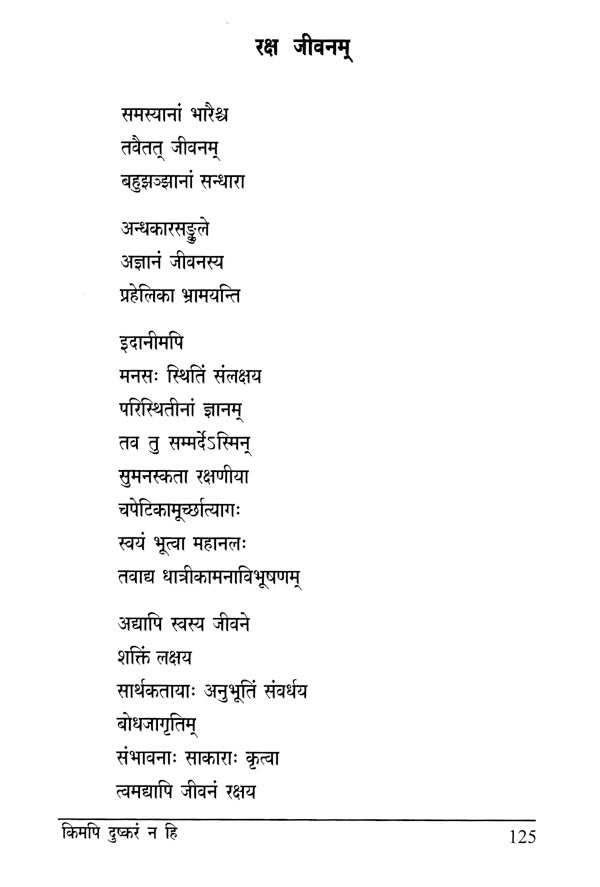 रक्ष जीवनम्

समस्यानां भारैश्च
तवैतत् जीवनम्
बहुझञ्झानां सन्धारा

अन्धकारसङ्कुले
अज्ञानं जीवनस्य
प्रहेलिका भ्रामयन्ति

इदानीमपि
मनसः स्थितिं संलक्षय
परिस्थितीनां ज्ञानम्
तव तु सम्मर्देऽस्मिन्
सुमनस्कता रक्षणीया
चपेटिकामूर्च्छात्यागः
स्वयं भूत्वा महानलः
तवाद्य धात्रीकामनाविभूषणम्

अद्यापि स्वस्य जीवने
शक्तिं लक्षय
सार्थकतायाः अनुभूतिं संवर्धय
बोधजागृतिम्
संभावनाः साकाराः कृत्वा
त्वमद्यापि जीवनं रक्षय

किमपि दुष्करं न हि 125